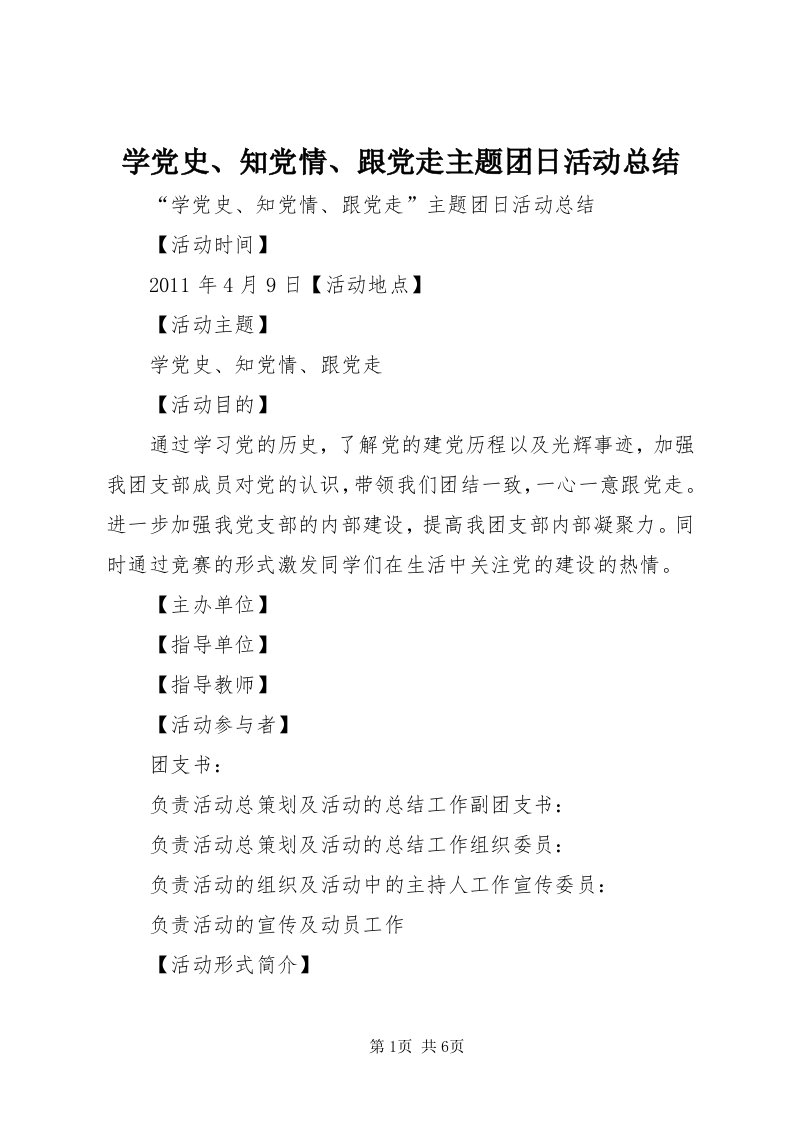 学党史、知党情、跟党走主题团日活动总结

“学党史、知党情、跟党走”主题团日活动总结

【活动时间】

2011 年 4 月 9 日【活动地点】

【活动主题】

学党史、知党情、跟党走

【活动目的】

通过学习党的历史，了解党的建党历程以及光辉事迹，加强我团支部成员对党的认识，带领我们团结一致，一心一意跟党走。进一步加强我党支部的内部建设，提高我团支部内部凝聚力。同时通过竞赛的形式激发同学们在生活中关注党的建设的热情。

【主办单位】

【指导单位】

【指导教师】

【活动参与者】

团支书：

负责活动总策划及活动的总结工作副团支书：

负责活动总策划及活动的总结工作组织委员：

负责活动的组织及活动中的主持人工作宣传委员：

负责活动的宣传及动员工作

【活动形式简介】

第 1页 共 6页